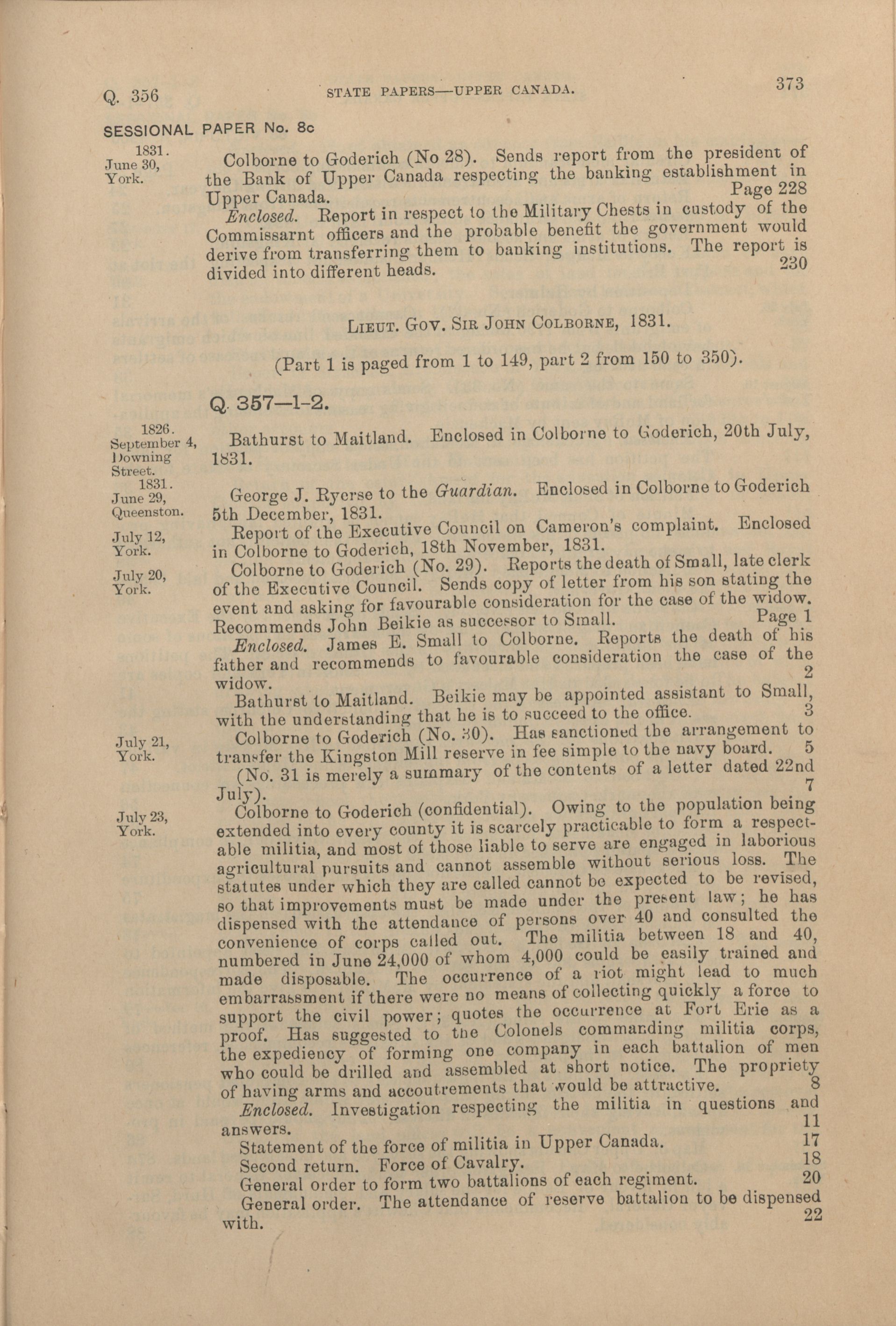 Q. 356    STATE PAPERS—UPPER CANADA.    373

SESSIONAL PAPER No. 8c

1831.
June 30,
York.

Colborne to Goderich (No 28). Sends report from the president of the Bank of Upper Canada respecting the banking establishment in Upper Canada. Page 228

Enclosed. Report in respect to the Military Chests in custody of the Commissarnt officers and the probable benefit the government would derive from transferring them to banking institutions. The report is divided into different heads. 230

LIEUT. GOV. SIR JOHN COLBORNE, 1831.

(Part 1 is paged from 1 to 149, part 2 from 150 to 350).

Q. 357—1-2.

1826.
September 4,
Downing Street.

Bathurst to Maitland. Enclosed in Colborne to Goderich, 20th July, 1831.

1831.
June 29,
Queenston.

George J. Ryerse to the Guardian. Enclosed in Colborne to Goderich 5th December, 1831.

July 12,
York.

Report of the Executive Council on Cameron's complaint. Enclosed in Colborne to Goderich, 18th November, 1831.

July 20,
York.

Colborne to Goderich (No. 29). Reports the death of Small, late clerk of the Executive Council. Sends copy of letter from his son stating the event and asking for favourable consideration for the case of the widow. Recommends John Beikie as successor to Small. Page 1

Enclosed. James E. Small to Colborne. Reports the death of his father and recommends to favourable consideration the case of the widow. 2

Bathurst to Maitland. Beikie may be appointed assistant to Small, with the understanding that he is to succeed to the office. 3

July 21,
York.

Colborne to Goderich (No. 30). Has sanctioned the arrangement to transfer the Kingston Mill reserve in fee simple to the navy board. 5

(No. 31 is merely a summary of the contents of a letter dated 22nd July). 7

July 23,
York.

Colborne to Goderich (confidential). Owing to the population being extended into every county it is scarcely practicable to form a respectable militia, and most of those liable to serve are engaged in laborious agricultural pursuits and cannot assemble without serious loss. The statutes under which they are called cannot be expected to be revised, so that improvements must be made under the present law; he has dispensed with the attendance of persons over 40 and consulted the convenience of corps called out. The militia between 18 and 40, numbered in June 24,000 of whom 4,000 could be easily trained and made disposable. The occurrence of a riot might lead to much embarrassment if there were no means of collecting quickly a force to support the civil power; quotes the occurrence at Fort Erie as a proof. Has suggested to the Colonels commanding militia corps, the expediency of forming one company in each battalion of men who could be drilled and assembled at short notice. The propriety of having arms and accoutrements that would be attractive. 8

Enclosed. Investigation respecting the militia in questions and answers. 11

Statement of the force of militia in Upper Canada. 17

Second return. Force of Cavalry. 18

General order to form two battalions of each regiment. 20

General order. The attendance of reserve battalion to be dispensed with. 22